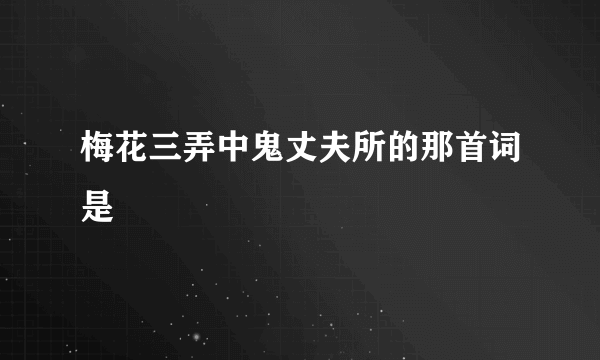 梅花三弄中鬼丈夫所的那首词是